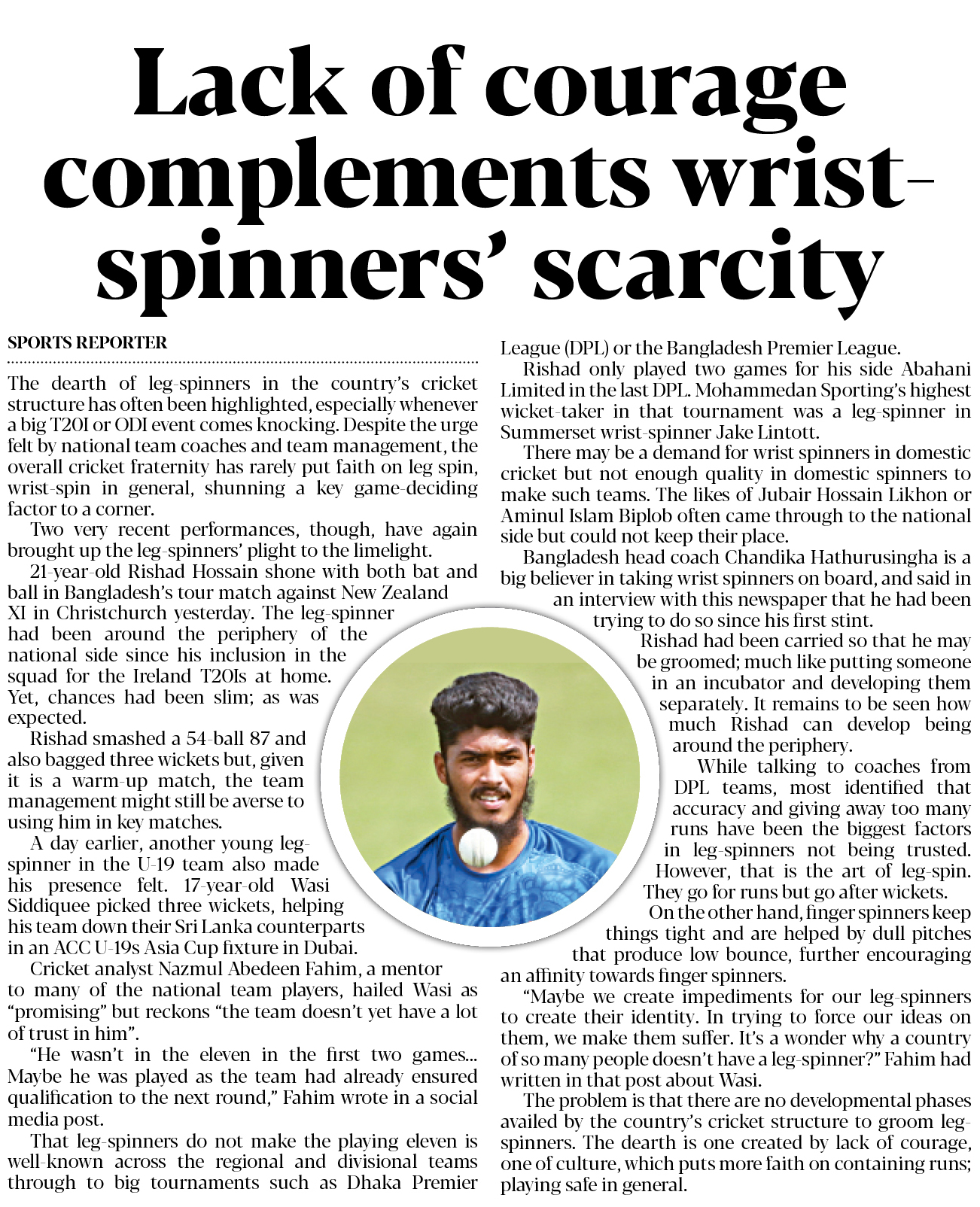 Lack of courage complements wrist-spinners' scarcity

SPORTS REPORTER

The dearth of leg-spinners in the country's cricket structure has often been highlighted, especially whenever a big T20I or ODI event comes knocking. Despite the urge felt by national team coaches and team management, the overall cricket fraternity has rarely put faith on leg spin, wrist-spin in general, shunning a key game-deciding factor to a corner.

Two very recent performances, though, have again brought up the leg-spinners' plight to the limelight.

21-year-old Rishad Hossain shone with both bat and ball in Bangladesh's tour match against New Zealand XI in Christchurch yesterday. The leg-spinner had been around the periphery of the national side since his inclusion in the squad for the Ireland T20Is at home. Yet, chances had been slim; as was expected.

Rishad smashed a 54-ball 87 and also bagged three wickets but, given it is a warm-up match, the team management might still be averse to using him in key matches.

A day earlier, another young leg-spinner in the U-19 team also made his presence felt. 17-year-old Wasi Siddiquee picked three wickets, helping his team down their Sri Lanka counterparts in an ACC U-19s Asia Cup fixture in Dubai.

Cricket analyst Nazmul Abedeen Fahim, a mentor to many of the national team players, hailed Wasi as "promising" but reckons "the team doesn't yet have a lot of trust in him".

"He wasn't in the eleven in the first two games... Maybe he was played as the team had already ensured qualification to the next round," Fahim wrote in a social media post.

That leg-spinners do not make the playing eleven is well-known across the regional and divisional teams through to big tournaments such as Dhaka Premier League (DPL) or the Bangladesh Premier League.

Rishad only played two games for his side Abahani Limited in the last DPL. Mohammedan Sporting's highest wicket-taker in that tournament was a leg-spinner in Summerset wrist-spinner Jake Lintott.

There may be a demand for wrist spinners in domestic cricket but not enough quality in domestic spinners to make such teams. The likes of Jubair Hossain Likhon or Aminul Islam Biplob often came through to the national side but could not keep their place.

Bangladesh head coach Chandika Hathurusingha is a big believer in taking wrist spinners on board, and said in an interview with this newspaper that he had been trying to do so since his first stint.

Rishad had been carried so that he may be groomed; much like putting someone in an incubator and developing them separately. It remains to be seen how much Rishad can develop being around the periphery.

While talking to coaches from DPL teams, most identified that accuracy and giving away too many runs have been the biggest factors in leg-spinners not being trusted. However, that is the art of leg-spin. They go for runs but go after wickets.

On the other hand, finger spinners keep things tight and are helped by dull pitches that produce low bounce, further encouraging an affinity towards finger spinners.

"Maybe we create impediments for our leg-spinners to create their identity. In trying to force our ideas on them, we make them suffer. It's a wonder why a country of so many people doesn't have a leg-spinner?" Fahim had written in that post about Wasi.

The problem is that there are no developmental phases availed by the country's cricket structure to groom leg-spinners. The dearth is one created by lack of courage, one of culture, which puts more faith on containing runs; playing safe in general.